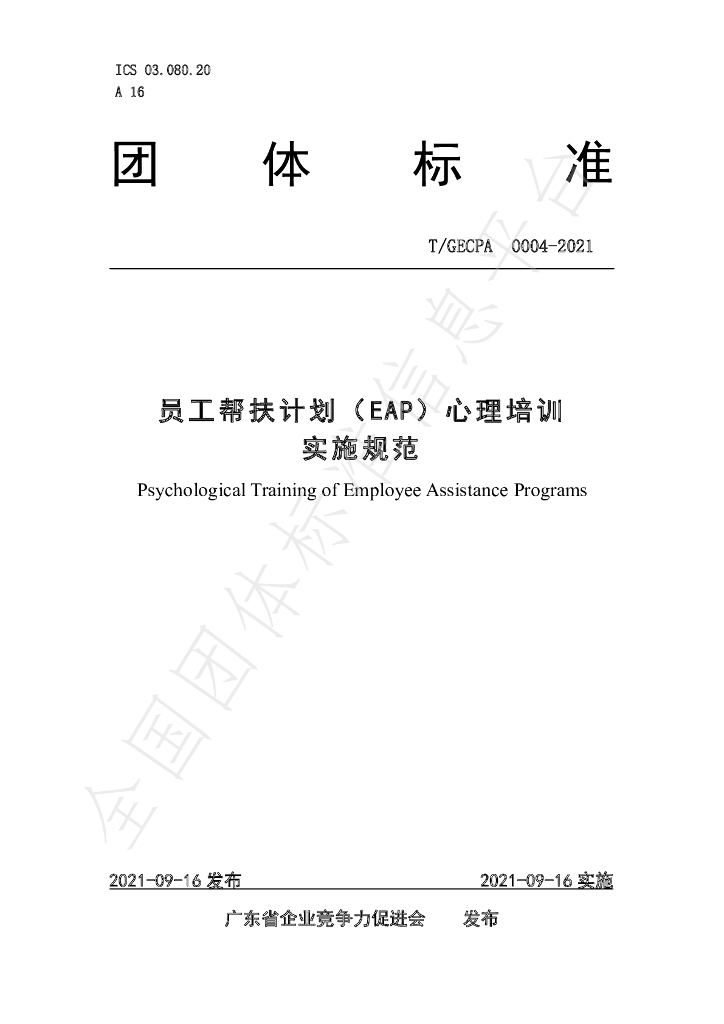 ICS 03.080.20
A 16

团 体 标 准

T/GECPA 0004-2021

员工帮扶计划（EAP）心理培训
实施规范

Psychological Training of Employee Assistance Programs

2021-09-16发布 2021-09-16实施

广东省企业竞争力促进会 发布

全国团体标准信息平台